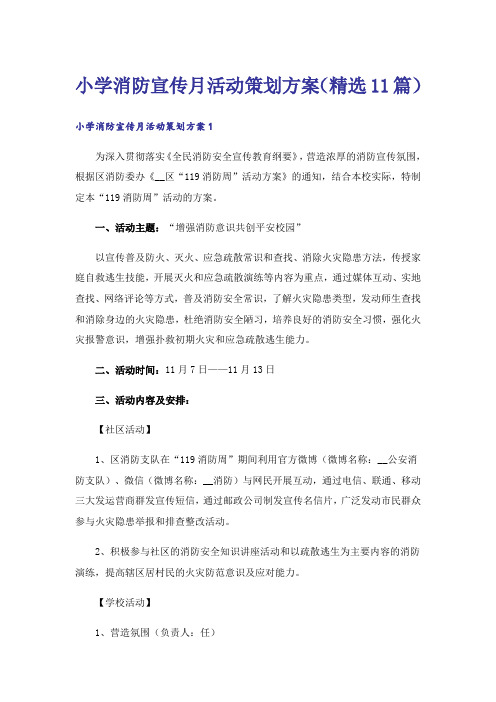 小学消防宣传月活动策划方案(精选11篇)

小学消防宣传月活动策划方案1

为深入贯彻落实《全民消防安全宣传教育纲要》，营造浓厚的消防宣传氛围，根据区消防委办《__区“119消防周”活动方案》的通知，结合本校实际，特制定本“119消防周”活动的方案。

一、活动主题：“增强消防意识共创平安校园”

以宣传普及防火、灭火、应急疏散常识和查找、消除火灾隐患方法，传授家庭自救逃生技能，开展灭火和应急疏散演练等内容为重点，通过媒体互动、实地查找、网络评论等方式，普及消防安全常识，了解火灾隐患类型，发动师生查找和消除身边的火灾隐患，杜绝消防安全陋习，培养良好的消防安全习惯，强化火灾报警意识，增强扑救初期火灾和应急疏散逃生能力。

二、活动时间：11月7日——11月13日

三、活动内容及安排：

【社区活动】

1、区消防支队在“119消防周”期间利用官方微博（微博名称：__公安消防支队）、微信（微博名称：__消防）与网民开展互动，通过电信、联通、移动三大发运营商群发宣传短信，通过邮政公司制发宣传名信片，广泛发动市民群众参与火灾隐患举报和排查整改活动。

2、积极参与社区的消防安全知识讲座活动和以疏散逃生为主要内容的消防演练，提高辖区居村民的火灾防范意识及应对能力。

【学校活动】

1、营造氛围（负责人：任）